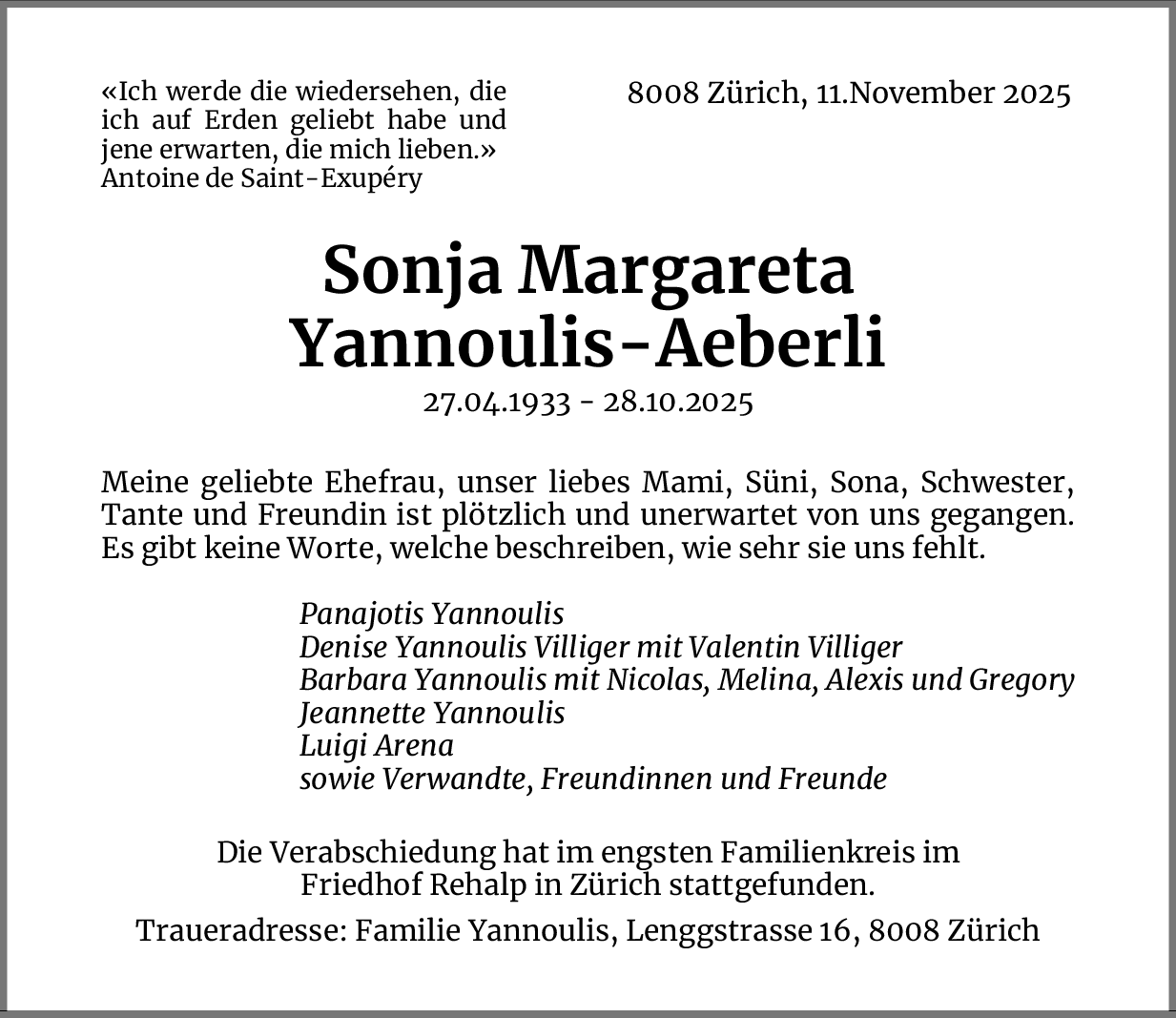 «Ich werde die wiedersehen, die ich auf Erden geliebt habe und jene erwarten, die mich lieben.»
Antoine de Saint-Exupéry

8008 Zürich, 11.November 2025

Sonja Margareta
Yannoulis-Aeberli

27.04.1933 - 28.10.2025

Meine geliebte Ehefrau, unser liebes Mami, Süni, Sona, Schwester, Tante und Freundin ist plötzlich und unerwartet von uns gegangen. Es gibt keine Worte, welche beschreiben, wie sehr sie uns fehlt.

Panajotis Yannoulis
Denise Yannoulis Villiger mit Valentin Villiger
Barbara Yannoulis mit Nicolas, Melina, Alexis und Gregory
Jeannette Yannoulis
Luigi Arena
sowie Verwandte, Freundinnen und Freunde

Die Verabschiedung hat im engsten Familienkreis im Friedhof Rehalp in Zürich stattgefunden.

Traueradresse: Familie Yannoulis, Lenggstrasse 16, 8008 Zürich